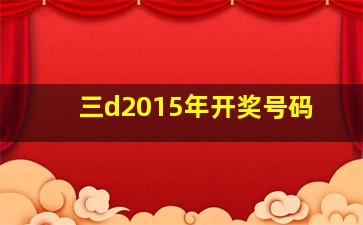 三d2015年开奖号码